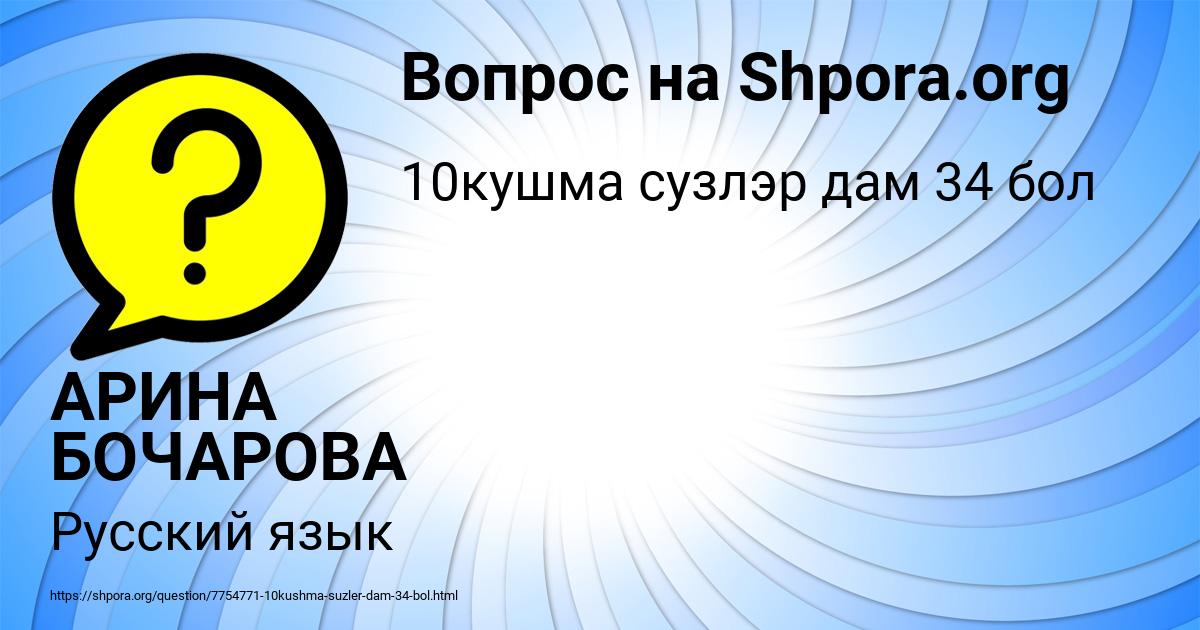 Вопрос на Shpora.org

10кушма сузлэр дам 34 бол

?

АРИНА БОЧАРОВА

Русский язык

https://shpora.org/question/7754771-10kushma-suzler-dam-34-bol.html